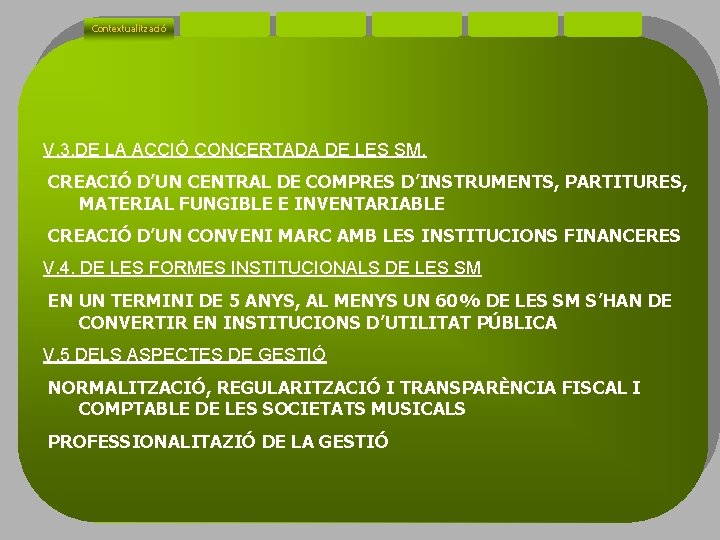 Contextualització

V.3.DE LA ACCIÓ CONCERTADA DE LES SM.

CREACIÓ D'UN CENTRAL DE COMPRES D'INSTRUMENTS, PARTITURES, MATERIAL FUNGIBLE E INVENTARIABLE

CREACIÓ D'UN CONVENI MARC AMB LES INSTITUCIONS FINANCERES

V.4. DE LES FORMES INSTITUCIONALS DE LES SM

EN UN TERMINI DE 5 ANYS, AL MENYS UN 60% DE LES SM S'HAN DE CONVERTIR EN INSTITUCIONS D'UTILITAT PÚBLICA

V.5 DELS ASPECTES DE GESTIÓ

NORMALITZACIÓ, REGULARITZACIÓ I TRANSPARÈNCIA FISCAL I COMPTABLE DE LES SOCIETATS MUSICALS

PROFESSIONALITAZIÓ DE LA GESTIÓ